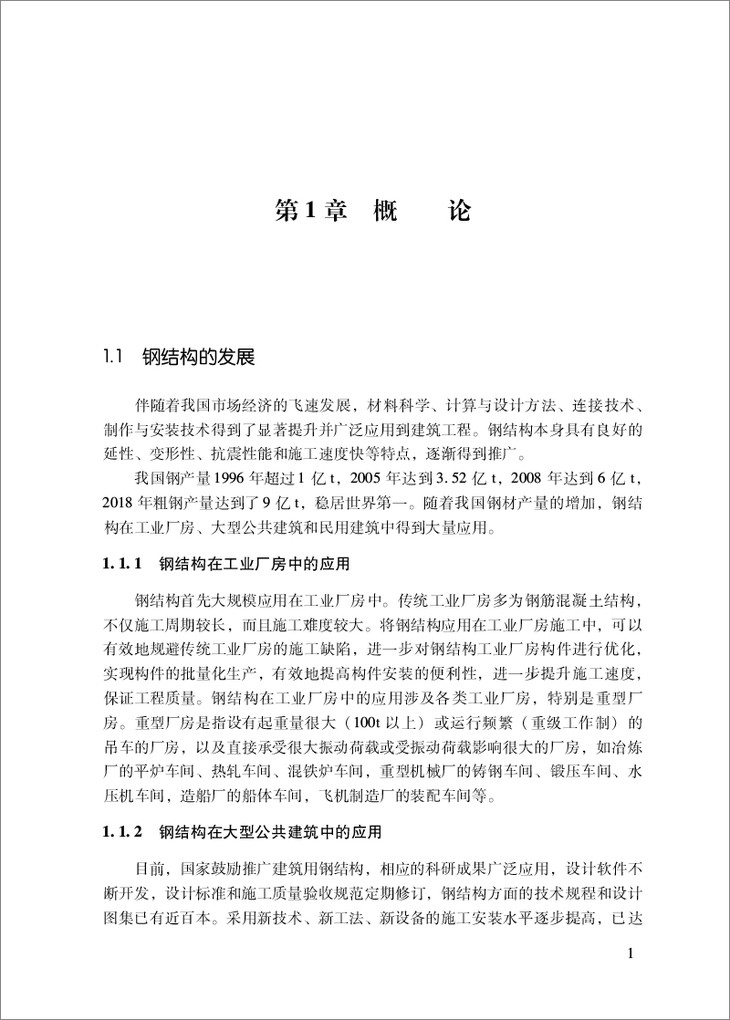 第1章　概　　论

1.1　钢结构的发展

伴随着我国市场经济的飞速发展，材料科学、计算与设计方法、连接技术、制作与安装技术得到了显著提升并广泛应用到建筑工程。钢结构本身具有良好的延性、变形性、抗震性能和施工速度快等特点，逐渐得到推广。

我国钢产量1996年超过1亿t，2005年达到3.52亿t，2008年达到6亿t，2018年粗钢产量达到了9亿t，稳居世界第一。随着我国钢材产量的增加，钢结构在工业厂房、大型公共建筑和民用建筑中得到大量应用。

1.1.1　钢结构在工业厂房中的应用

钢结构首先大规模应用在工业厂房中。传统工业厂房多为钢筋混凝土结构，不仅施工周期较长，而且施工难度较大。将钢结构应用在工业厂房施工中，可以有效地规避传统工业厂房的施工缺陷，进一步对钢结构工业厂房构件进行优化，实现构件的批量化生产，有效地提高构件安装的便利性，进一步提升施工速度，保证工程质量。钢结构在工业厂房中的应用涉及各类工业厂房，特别是重型厂房。重型厂房是指设有起重量很大（100t以上）或运行频繁（重级工作制）的吊车的厂房，以及直接承受很大振动荷载或受振动荷载影响很大的厂房，如冶炼厂的平炉车间、热轧车间、混铁炉车间，重型机械厂的铸钢车间、锻压车间、水压机车间，造船厂的船体车间，飞机制造厂的装配车间等。

1.1.2　钢结构在大型公共建筑中的应用

目前，国家鼓励推广建筑用钢结构，相应的科研成果广泛应用，设计软件不断开发，设计标准和施工质量验收规范定期修订，钢结构方面的技术规程和设计图集已有近百本。采用新技术、新工法、新设备的施工安装水平逐步提高，已达

1